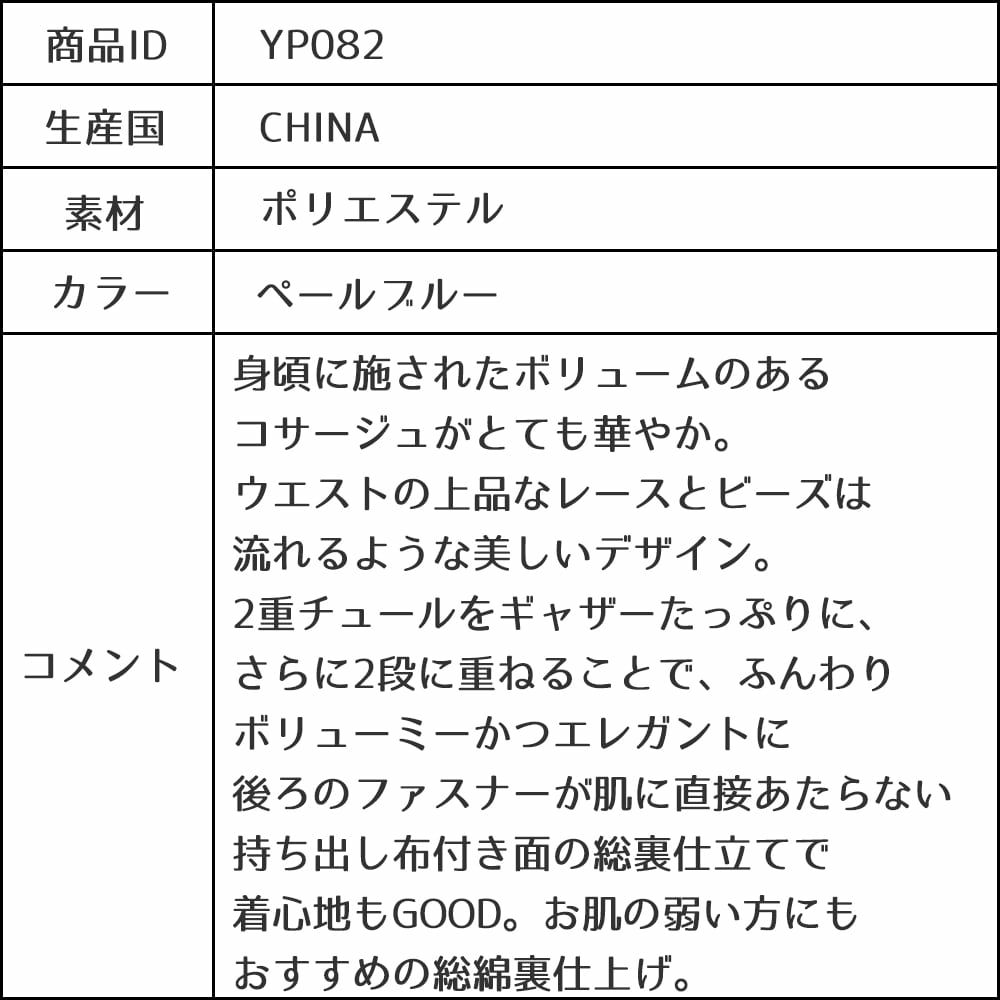 | 商品ID | YP082 |
|---|---|
| 生産国 | CHINA |
| 素材 | ポリエステル |
| カラー | ペールブルー |
| コメント | 身頃に施されたボリュームのあるコサージュがとても華やか。ウエストの上品なレースとビーズは流れるような美しいデザイン。2重チュールをギャザーたっぷりに、さらに2段に重ねることで、ふんわりボリューミーかつエレガントに後ろのファスナーが肌に直接あたらない持ち出し布付き面の総裏仕立てで着心地もGOOD。お肌の弱い方にもおすすめの総綿裏仕上げ。 |